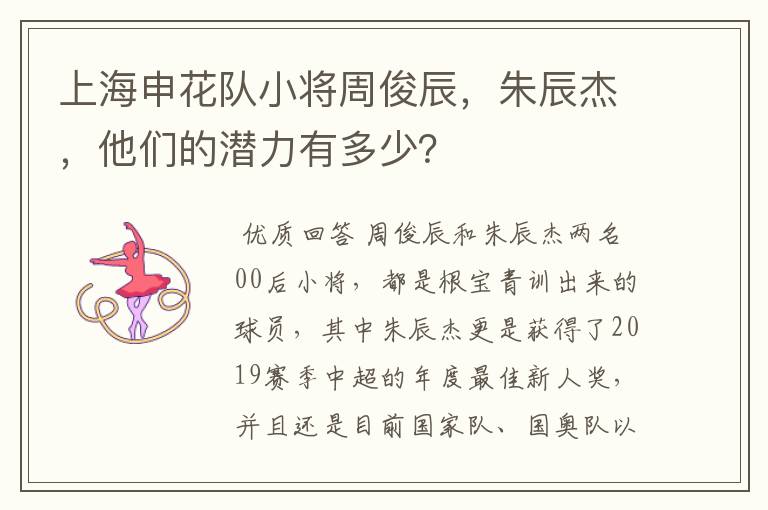 上海申花队小将周俊辰，朱辰杰，他们的潜力有多少?

优质回答 周俊辰和朱辰杰两名00后小将，都是根宝青训出来的球员，其中朱辰杰更是获得了2019赛季中超的年度最佳新人奖，并且还是目前国家队、国奥队以